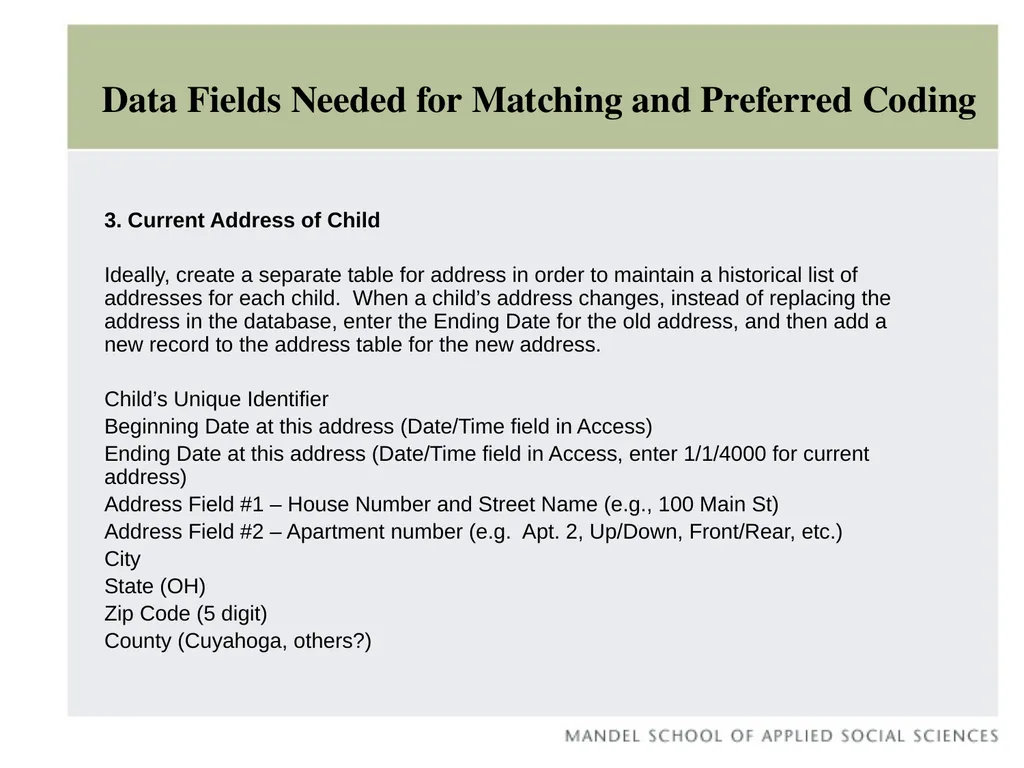 Data Fields Needed for Matching and Preferred Coding

3. Current Address of Child

Ideally, create a separate table for address in order to maintain a historical list of addresses for each child. When a child's address changes, instead of replacing the address in the database, enter the Ending Date for the old address, and then add a new record to the address table for the new address.

Child's Unique Identifier
Beginning Date at this address (Date/Time field in Access)
Ending Date at this address (Date/Time field in Access, enter 1/1/4000 for current address)
Address Field #1 – House Number and Street Name (e.g., 100 Main St)
Address Field #2 – Apartment number (e.g. Apt. 2, Up/Down, Front/Rear, etc.)
City
State (OH)
Zip Code (5 digit)
County (Cuyahoga, others?)

MANDEL SCHOOL OF APPLIED SOCIAL SCIENCES